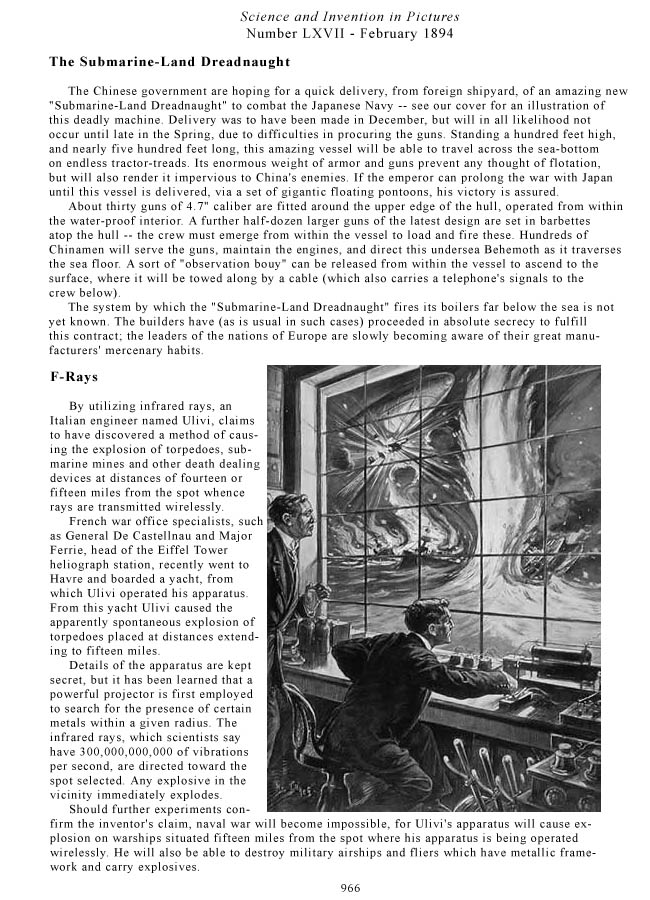 Science and Invention in Pictures
Number LXVII - February 1894

The Submarine-Land Dreadnaught

The Chinese government are hoping for a quick delivery, from foreign shipyard, of an amazing new "Submarine-Land Dreadnaught" to combat the Japanese Navy -- see our cover for an illustration of this deadly machine. Delivery was to have been made in December, but will in all likelihood not occur until late in the Spring, due to difficulties in procuring the guns. Standing a hundred feet high, and nearly five hundred feet long, this amazing vessel will be able to travel across the sea-bottom on endless tractor-treads. Its enormous weight of armor and guns prevent any thought of flotation, but will also render it impervious to China's enemies. If the emperor can prolong the war with Japan until this vessel is delivered, via a set of gigantic floating pontoons, his victory is assured.

About thirty guns of 4.7" caliber are fitted around the upper edge of the hull, operated from within the water-proof interior. A further half-dozen larger guns of the latest design are set in barbettes atop the hull -- the crew must emerge from within the vessel to load and fire these. Hundreds of Chinamen will serve the guns, maintain the engines, and direct this undersea Behemoth as it traverses the sea floor. A sort of "observation bouy" can be released from within the vessel to ascend to the surface, where it will be towed along by a cable (which also carries a telephone's signals to the crew below).

The system by which the "Submarine-Land Dreadnaught" fires its boilers far below the sea is not yet known. The builders have (as is usual in such cases) proceeded in absolute secrecy to fulfill this contract; the leaders of the nations of Europe are slowly becoming aware of their great manufacturers' mercenary habits.

F-Rays

By utilizing infrared rays, an Italian engineer named Ulivi, claims to have discovered a method of causing the explosion of torpedoes, submarine mines and other death dealing devices at distances of fourteen or fifteen miles from the spot whence rays are transmitted wirelessly.

French war office specialists, such as General De Castellnau and Major Ferrie, head of the Eiffel Tower heliograph station, recently went to Havre and boarded a yacht, from which Ulivi operated his apparatus. From this yacht Ulivi caused the apparently spontaneous explosion of torpedoes placed at distances extending to fifteen miles.

Details of the apparatus are kept secret, but it has been learned that a powerful projector is first employed to search for the presence of certain metals within a given radius. The infrared rays, which scientists say have 300,000,000,000 of vibrations per second, are directed toward the spot selected. Any explosive in the vicinity immediately explodes.

Should further experiments confirm the inventor's claim, naval war will become impossible, for Ulivi's apparatus will cause explosion on warships situated fifteen miles from the spot where his apparatus is being operated wirelessly. He will also be able to destroy military airships and fliers which have metallic framework and carry explosives.

966